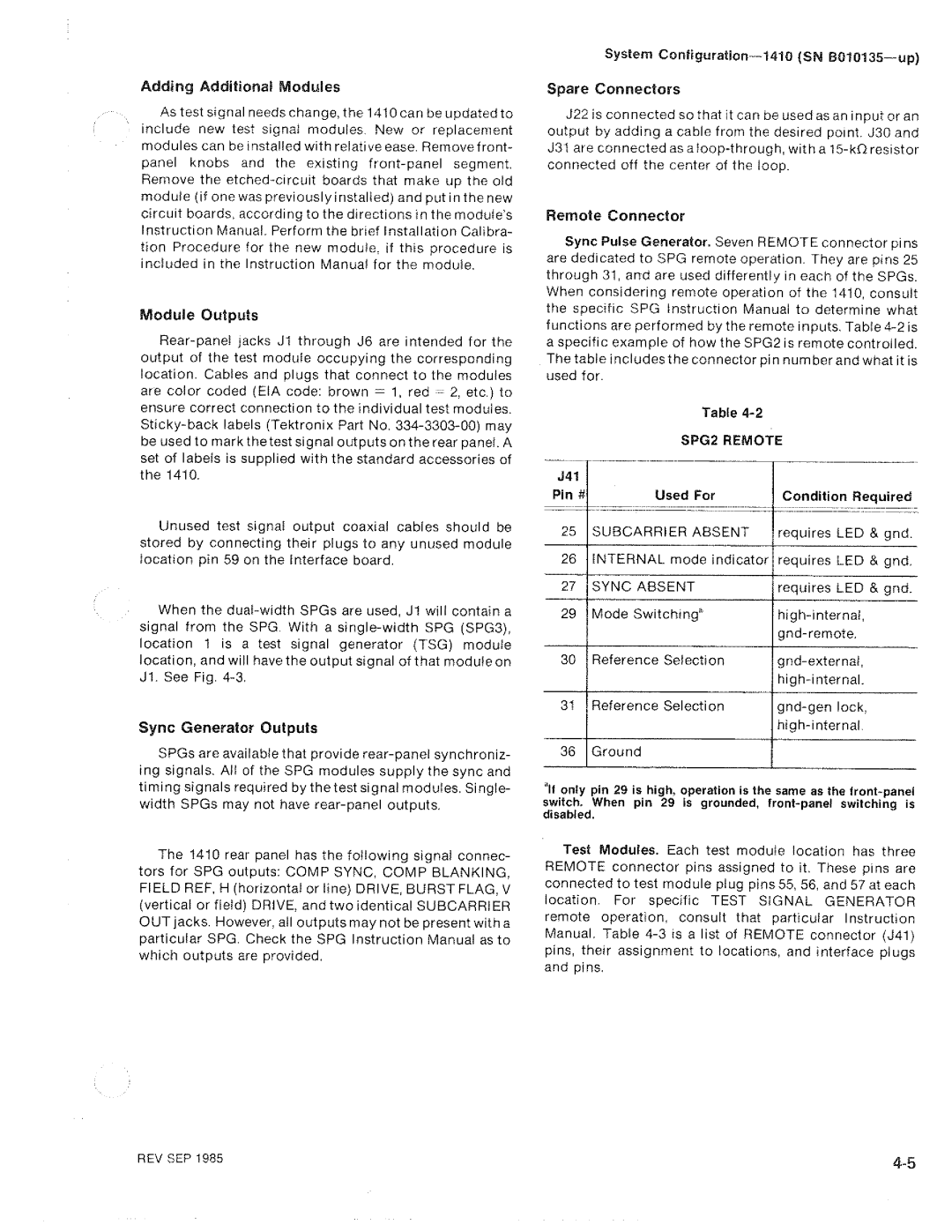 System Configuration—1410 (SN B010135—up)

Adding Additional Modules

As test signal needs change, the 1410 can be updated to include new test signal modules. New or replacement modules can be installed with relative ease. Remove front-panel knobs and the existing front-panel segment. Remove the etched-circuit boards that make up the old module (if one was previously installed) and put in the new circuit boards, according to the directions in the module's Instruction Manual. Perform the brief Installation Calibration Procedure for the new module, if this procedure is included in the Instruction Manual for the module.

Module Outputs

Rear-panel jacks J1 through J6 are intended for the output of the test module occupying the corresponding location. Cables and plugs that connect to the modules are color coded (EIA code: brown = 1, red = 2, etc.) to ensure correct connection to the individual test modules. Sticky-back labels (Tektronix Part No. 334-3303-00) may be used to mark the test signal outputs on the rear panel. A set of labels is supplied with the standard accessories of the 1410.

Unused test signal output coaxial cables should be stored by connecting their plugs to any unused module location pin 59 on the Interface board.

When the dual-width SPGs are used, J1 will contain a signal from the SPG. With a single-width SPG (SPG3), location 1 is a test signal generator (TSG) module location, and will have the output signal of that module on J1. See Fig. 4-3.

Sync Generator Outputs

SPGs are available that provide rear-panel synchronizing signals. All of the SPG modules supply the sync and timing signals required by the test signal modules. Single-width SPGs may not have rear-panel outputs.

The 1410 rear panel has the following signal connectors for SPG outputs: COMP SYNC, COMP BLANKING, FIELD REF, H (horizontal or line) DRIVE, BURST FLAG, V (vertical or field) DRIVE, and two identical SUBCARRIER OUT jacks. However, all outputs may not be present with a particular SPG. Check the SPG Instruction Manual as to which outputs are provided.

Spare Connectors

J22 is connected so that it can be used as an input or an output by adding a cable from the desired point. J30 and J31 are connected as a loop-through, with a 15-kΩ resistor connected off the center of the loop.

Remote Connector

Sync Pulse Generator. Seven REMOTE connector pins are dedicated to SPG remote operation. They are pins 25 through 31, and are used differently in each of the SPGs. When considering remote operation of the 1410, consult the specific SPG Instruction Manual to determine what functions are performed by the remote inputs. Table 4-2 is a specific example of how the SPG2 is remote controlled. The table includes the connector pin number and what it is used for.

Table 4-2

SPG2 REMOTE

| J41 Pin # | Used For | Condition Required |
|---|---|---|
| 25 | SUBCARRIER ABSENT | requires LED & gnd. |
| 26 | INTERNAL mode indicator | requires LED & gnd. |
| 27 | SYNC ABSENT | requires LED & gnd. |
| 29 | Mode Switching$^a$ | high-internal, gnd-remote. |
| 30 | Reference Selection | gnd-external, high-internal. |
| 31 | Reference Selection | gnd-gen lock, high-internal. |
| 36 | Ground | |

$^a$If only pin 29 is high, operation is the same as the front-panel switch. When pin 29 is grounded, front-panel switching is disabled.

Test Modules. Each test module location has three REMOTE connector pins assigned to it. These pins are connected to test module plug pins 55, 56, and 57 at each location. For specific TEST SIGNAL GENERATOR remote operation, consult that particular Instruction Manual. Table 4-3 is a list of REMOTE connector (J41) pins, their assignment to locations, and interface plugs and pins.

REV SEP 1985

4-5